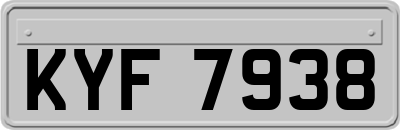 KYF 7938